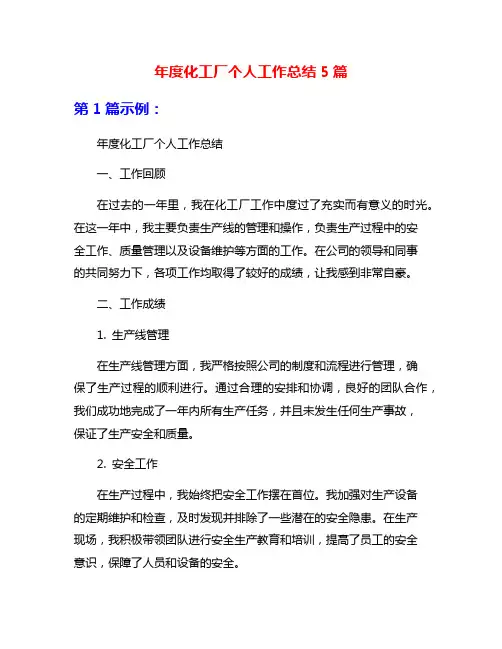 年度化工厂个人工作总结 5 篇

第 1 篇示例：

年度化工厂个人工作总结

一、工作回顾

在过去的一年里，我在化工厂工作中度过了充实而有意义的时光。在这一年中，我主要负责生产线的管理和操作，负责生产过程中的安全工作、质量管理以及设备维护等方面的工作。在公司的领导和同事的共同努力下，各项工作均取得了较好的成绩，让我感到非常自豪。

二、工作成绩

1. 生产线管理

在生产线管理方面，我严格按照公司的制度和流程进行管理，确保了生产过程的顺利进行。通过合理的安排和协调，良好的团队合作，我们成功地完成了一年内所有生产任务，并且未发生任何生产事故，保证了生产安全和质量。

2. 安全工作

在生产过程中，我始终把安全工作摆在首位。我加强对生产设备的定期维护和检查，及时发现并排除了一些潜在的安全隐患。在生产现场，我积极带领团队进行安全生产教育和培训，提高了员工的安全意识，保障了人员和设备的安全。